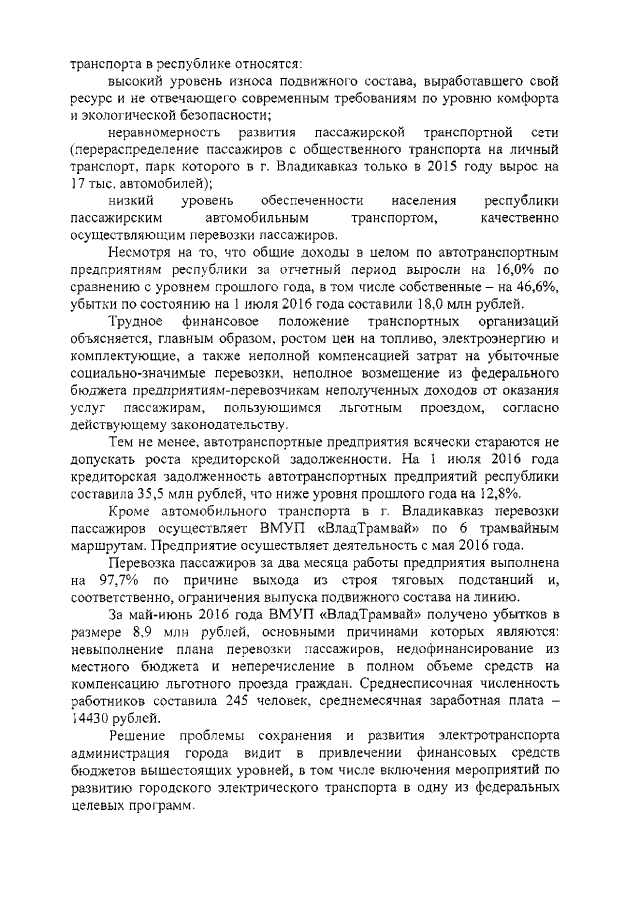 транспорта в республике относятся:

высокий уровень износа подвижного состава, выработавшего свой ресурс и не отвечающего современным требованиям по уровню комфорта и экологической безопасности;

неравномерность развития пассажирской транспортной сети (перераспределение пассажиров с общественного транспорта на личный транспорт, парк которого в г. Владикавказ только в 2015 году вырос на 17 тыс. автомобилей);

низкий уровень обеспеченности населения республики пассажирским автомобильным транспортом, качественно осуществляющим перевозки пассажиров.

Несмотря на то, что общие доходы в целом по автотранспортным предприятиям республики за отчетный период выросли на 16,0% по сравнению с уровнем прошлого года, в том числе собственные – на 46,6%, убытки по состоянию на 1 июля 2016 года составили 18,0 млн рублей.

Трудное финансовое положение транспортных организаций объясняется, главным образом, ростом цен на топливо, электроэнергию и комплектующие, а также неполной компенсацией затрат на убыточные социально-значимые перевозки, неполное возмещение из федерального бюджета предприятиям-перевозчикам неполученных доходов от оказания услуг пассажирам, пользующимся льготным проездом, согласно действующему законодательству.

Тем не менее, автотранспортные предприятия всячески стараются не допускать роста кредиторской задолженности. На 1 июля 2016 года кредиторская задолженность автотранспортных предприятий республики составила 35,5 млн рублей, что ниже уровня прошлого года на 12,8%.

Кроме автомобильного транспорта в г. Владикавказ перевозки пассажиров осуществляет ВМУП «ВладТрамвай» по 6 трамвайным маршрутам. Предприятие осуществляет деятельность с мая 2016 года.

Перевозка пассажиров за два месяца работы предприятия выполнена на 97,7% по причине выхода из строя тяговых подстанций и, соответственно, ограничения выпуска подвижного состава на линию.

За май-июнь 2016 года ВМУП «ВладТрамвай» получено убытков в размере 8,9 млн рублей, основными причинами которых являются: невыполнение плана перевозки пассажиров, недофинансирование из местного бюджета и неперечисление в полном объеме средств на компенсацию льготного проезда граждан. Среднесписочная численность работников составила 245 человек, среднемесячная заработная плата – 14430 рублей.

Решение проблемы сохранения и развития электротранспорта администрация города видит в привлечении финансовых средств бюджетов вышестоящих уровней, в том числе включения мероприятий по развитию городского электрического транспорта в одну из федеральных целевых программ.